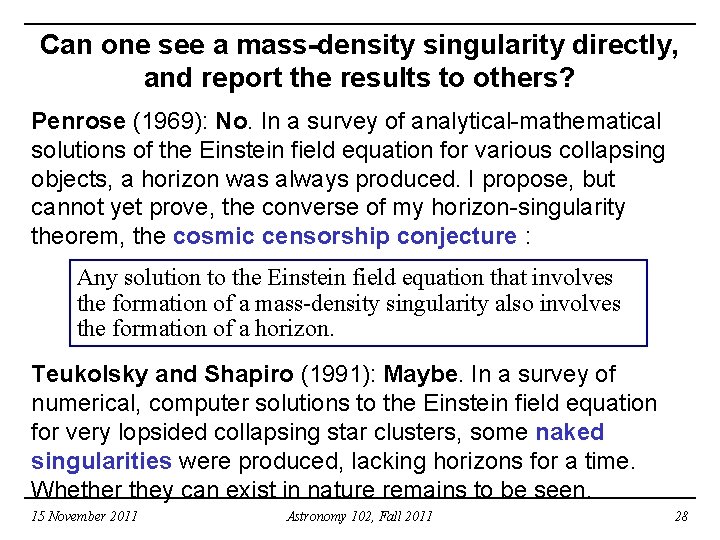 Can one see a mass-density singularity directly, and report the results to others?

Penrose (1969): No. In a survey of analytical-mathematical solutions of the Einstein field equation for various collapsing objects, a horizon was always produced. I propose, but cannot yet prove, the converse of my horizon-singularity theorem, the cosmic censorship conjecture :

Any solution to the Einstein field equation that involves the formation of a mass-density singularity also involves the formation of a horizon.

Teukolsky and Shapiro (1991): Maybe. In a survey of numerical, computer solutions to the Einstein field equation for very lopsided collapsing star clusters, some naked singularities were produced, lacking horizons for a time. Whether they can exist in nature remains to be seen.

15 November 2011 Astronomy 102, Fall 2011 28